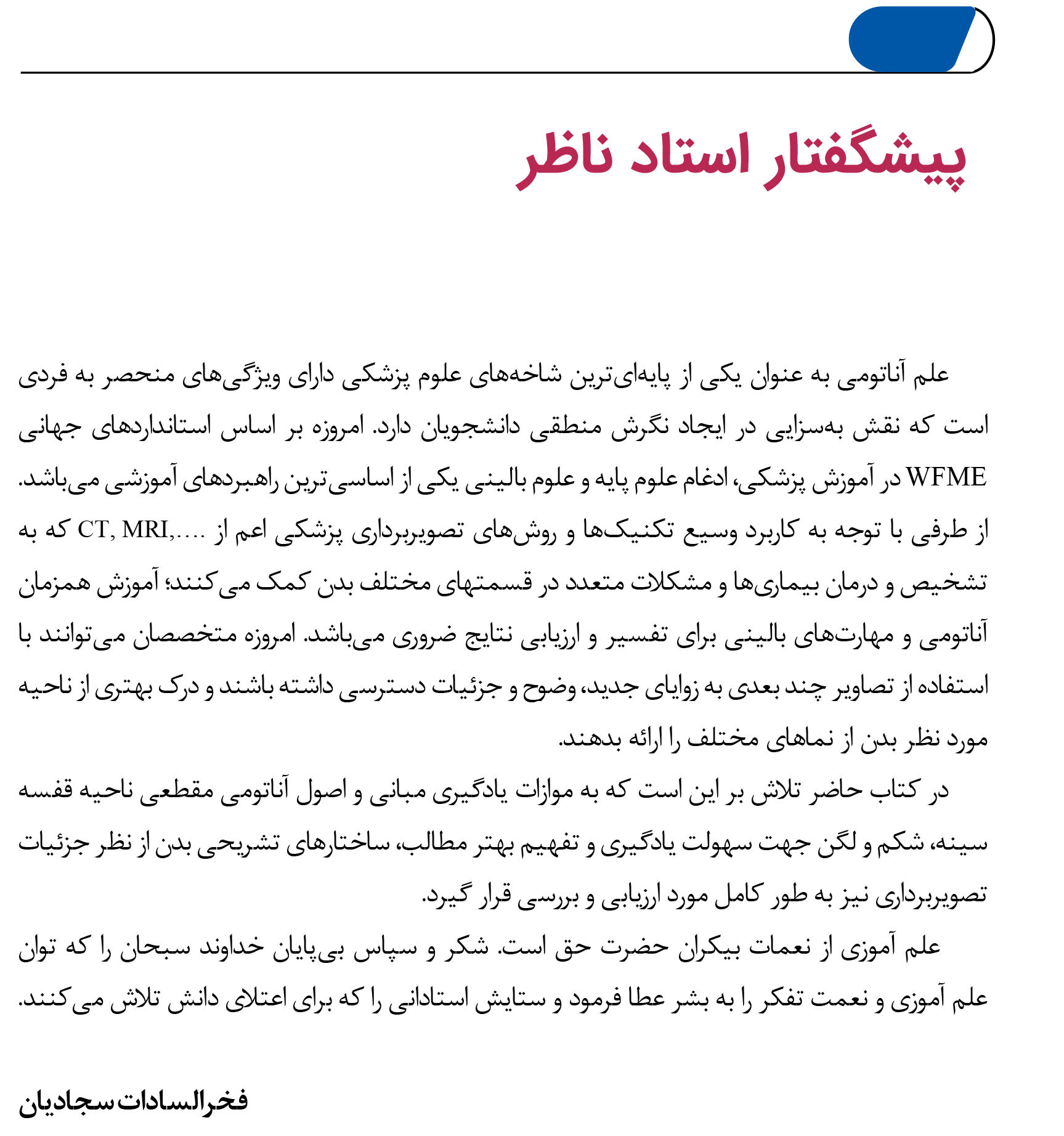 پیشگفتار استاد ناظر

علم آناتومی به عنوان یکی از پایه‌ای‌ترین شاخه‌های علوم پزشکی دارای ویژگی‌های منحصر به فردی است که نقش به‌سزایی در ایجاد نگرش منطقی دانشجویان دارد. امروزه بر اساس استانداردهای جهانی WFME در آموزش پزشکی، ادغام علوم پایه و علوم بالینی یکی از اساسی‌ترین راهبردهای آموزشی می‌باشد. از طرفی با توجه به کاربرد وسیع تکنیک‌ها و روش‌های تصویربرداری پزشکی اعم از CT, MRI,.... که به تشخیص و درمان بیماری‌ها و مشکلات متعدد در قسمتهای مختلف بدن کمک می‌کنند؛ آموزش همزمان آناتومی و مهارت‌های بالینی برای تفسیر و ارزیابی نتایج ضروری می‌باشد. امروزه متخصصان می‌توانند با استفاده از تصاویر چند بعدی به زوایای جدید، وضوح و جزئیات دسترسی داشته باشند و درک بهتری از ناحیه مورد نظر بدن از نماهای مختلف را ارائه بدهند.

در کتاب حاضر تلاش بر این است که به موازات یادگیری مبانی و اصول آناتومی مقطعی ناحیه قفسه سینه، شکم و لگن جهت سهولت یادگیری و تفهیم بهتر مطالب، ساختارهای تشریحی بدن از نظر جزئیات تصویربرداری نیز به طور کامل مورد ارزیابی و بررسی قرار گیرد.

علم آموزی از نعمات بیکران حضرت حق است. شکر و سپاس بی‌پایان خداوند سبحان را که توان علم آموزی و نعمت تفکر را به بشر عطا فرمود و ستایش استادانی را که برای اعتلای دانش تلاش می‌کنند.

فخرالسادات سجادیان